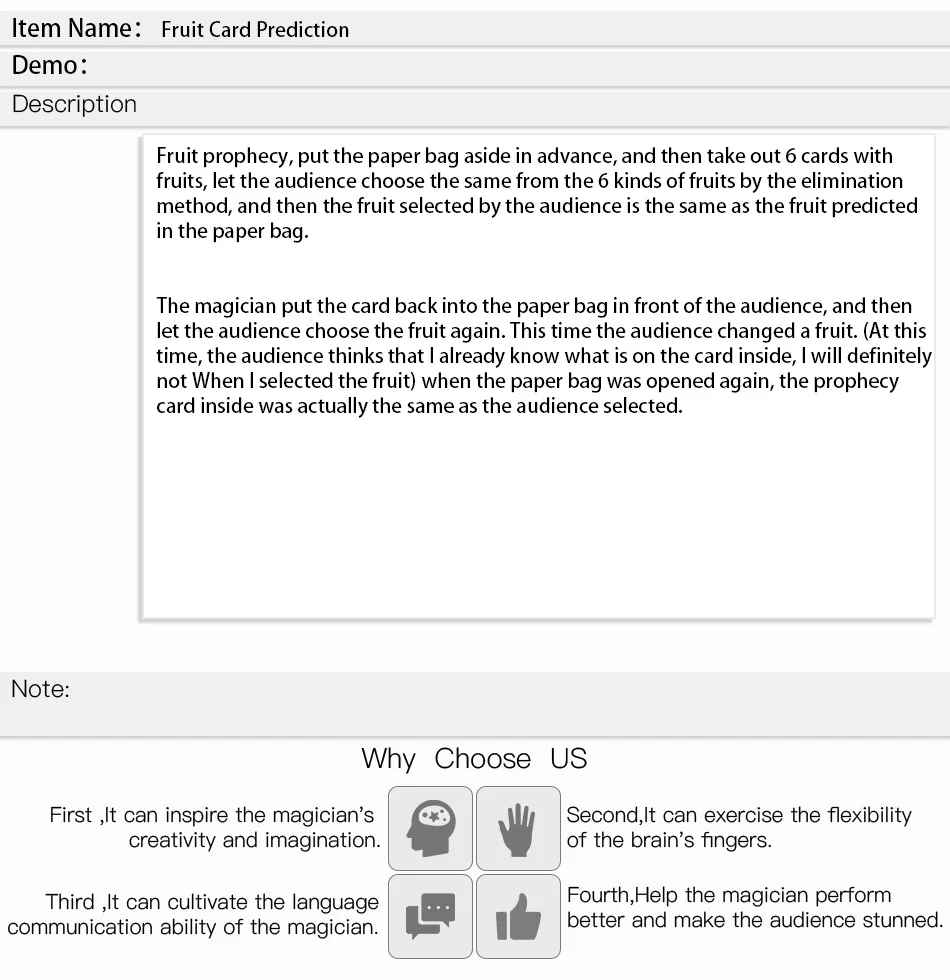 Item Name: Fruit Card Prediction

Demo:

Description

Fruit prophecy, put the paper bag aside in advance, and then take out 6 cards with fruits, let the audience choose the same from the 6 kinds of fruits by the elimination method, and then the fruit selected by the audience is the same as the fruit predicted in the paper bag.

The magician put the card back into the paper bag in front of the audience, and then let the audience choose the fruit again. This time the audience changed a fruit. (At this time, the audience thinks that I already know what is on the card inside, I will definitely not When I selected the fruit) when the paper bag was opened again, the prophecy card inside was actually the same as the audience selected.

Note:

Why Choose US

First ,It can inspire the magician's creativity and imagination.

Second,It can exercise the flexibility of the brain's fingers.

Third ,It can cultivate the language communication ability of the magician.

Fourth,Help the magician perform better and make the audience stunned.